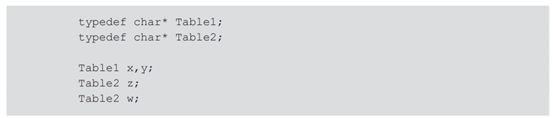 typedef char* Table1;
typedef char* Table2;

Table1 x,y;
Table2 z;
Table2 w;